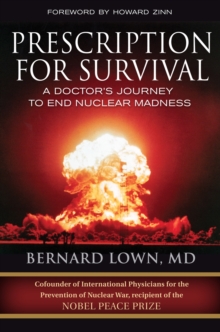 FOREWORD BY HOWARD ZINN

PRESCRIPTION FOR SURVIVAL

A DOCTOR'S JOURNEY TO END NUCLEAR MADNESS

BERNARD LOWN, MD

Cofounder of International Physicians for the Prevention of Nuclear War, recipient of the NOBEL PEACE PRIZE